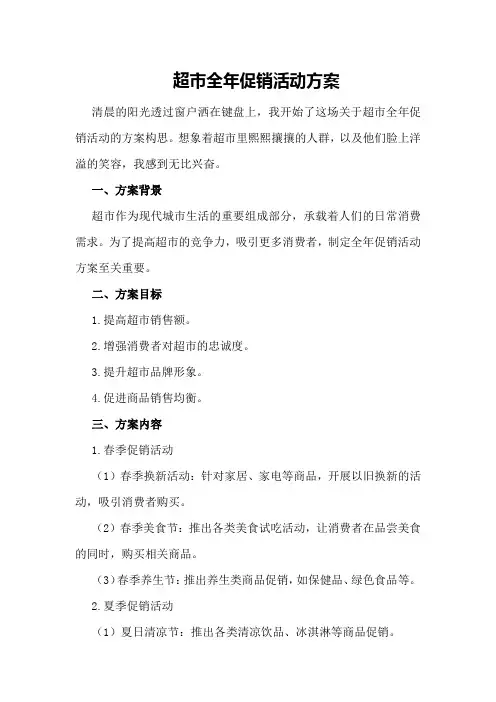 超市全年促销活动方案

清晨的阳光透过窗户洒在键盘上，我开始了这场关于超市全年促销活动的方案构思。想象着超市里熙熙攘攘的人群，以及他们脸上洋溢的笑容，我感到无比兴奋。

一、方案背景

超市作为现代城市生活的重要组成部分，承载着人们的日常消费需求。为了提高超市的竞争力，吸引更多消费者，制定全年促销活动方案至关重要。

二、方案目标

1.提高超市销售额。

2.增强消费者对超市的忠诚度。

3.提升超市品牌形象。

4.促进商品销售均衡。

三、方案内容

1.春季促销活动

（1）春季换新活动：针对家居、家电等商品，开展以旧换新的活动，吸引消费者购买。

（2）春季美食节：推出各类美食试吃活动，让消费者在品尝美食的同时，购买相关商品。

（3）春季养生节：推出养生类商品促销，如保健品、绿色食品等。

2.夏季促销活动

（1）夏日清凉节：推出各类清凉饮品、冰淇淋等商品促销。